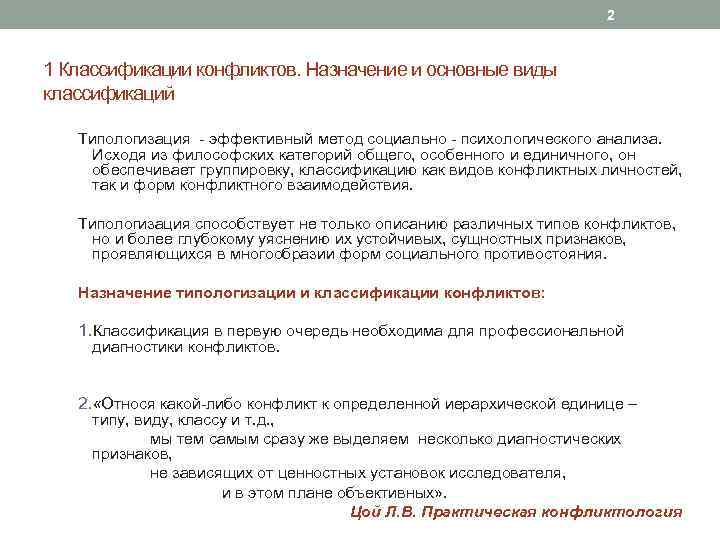 2

1 Классификации конфликтов. Назначение и основные виды классификаций

Типологизация - эффективный метод социально - психологического анализа. Исходя из философских категорий общего, особенного и единичного, он обеспечивает группировку, классификацию как видов конфликтных личностей, так и форм конфликтного взаимодействия.

Типологизация способствует не только описанию различных типов конфликтов, но и более глубокому уяснению их устойчивых, сущностных признаков, проявляющихся в многообразии форм социального противостояния.

Назначение типологизации и классификации конфликтов:

1.Классификация в первую очередь необходима для профессиональной диагностики конфликтов.

2.«Относя какой-либо конфликт к определенной иерархической единице – типу, виду, классу и т.д.,
мы тем самым сразу же выделяем несколько диагностических признаков,
не зависящих от ценностных установок исследователя,
и в этом плане объективных».
Цой Л.В. Практическая конфликтология